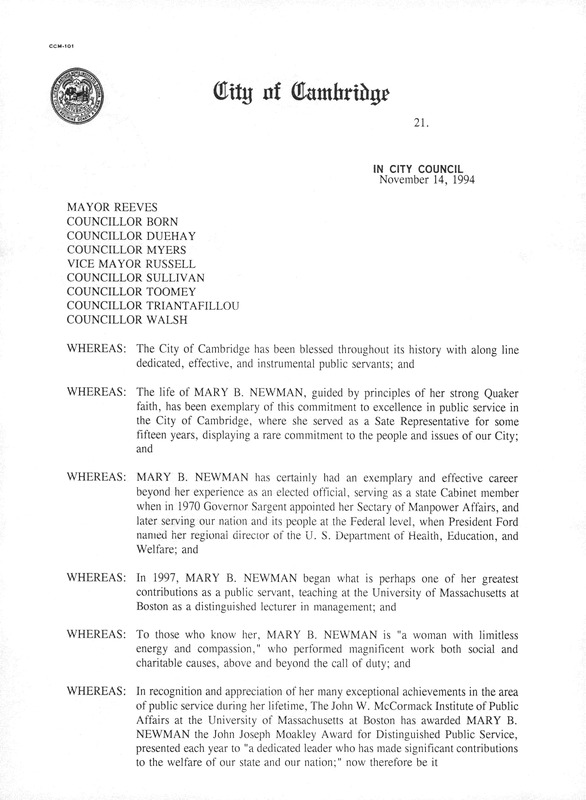 CCM-101

City of Cambridge

21.

IN CITY COUNCIL
November 14, 1994

MAYOR REEVES
COUNCILLOR BORN
COUNCILLOR DUEHAY
COUNCILLOR MYERS
VICE MAYOR RUSSELL
COUNCILLOR SULLIVAN
COUNCILLOR TOOMEY
COUNCILLOR TRIANTAFILLOU
COUNCILLOR WALSH

WHEREAS: The City of Cambridge has been blessed throughout its history with along line dedicated, effective, and instrumental public servants; and

WHEREAS: The life of MARY B. NEWMAN, guided by principles of her strong Quaker faith, has been exemplary of this commitment to excellence in public service in the City of Cambridge, where she served as a Sate Representative for some fifteen years, displaying a rare commitment to the people and issues of our City; and

WHEREAS: MARY B. NEWMAN has certainly had an exemplary and effective career beyond her experience as an elected official, serving as a state Cabinet member when in 1970 Governor Sargent appointed her Sectary of Manpower Affairs, and later serving our nation and its people at the Federal level, when President Ford named her regional director of the U. S. Department of Health, Education, and Welfare; and

WHEREAS: In 1997, MARY B. NEWMAN began what is perhaps one of her greatest contributions as a public servant, teaching at the University of Massachusetts at Boston as a distinguished lecturer in management; and

WHEREAS: To those who know her, MARY B. NEWMAN is "a woman with limitless energy and compassion," who performed magnificent work both social and charitable causes, above and beyond the call of duty; and

WHEREAS: In recognition and appreciation of her many exceptional achievements in the area of public service during her lifetime, The John W. McCormack Institute of Public Affairs at the University of Massachusetts at Boston has awarded MARY B. NEWMAN the John Joseph Moakley Award for Distinguished Public Service, presented each year to "a dedicated leader who has made significant contributions to the welfare of our state and our nation;" now therefore be it